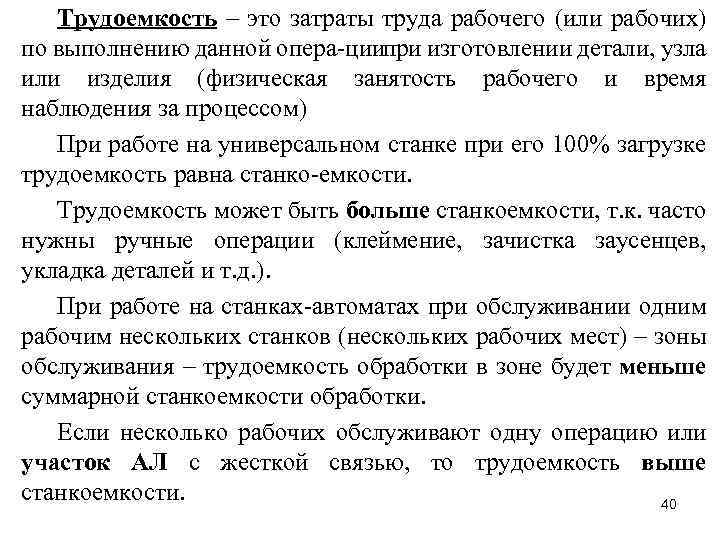 Трудоемкость – это затраты труда рабочего (или рабочих) по выполнению данной опера-циипри изготовлении детали, узла или изделия (физическая занятость рабочего и время наблюдения за процессом)

При работе на универсальном станке при его 100% загрузке трудоемкость равна станко-емкости.

Трудоемкость может быть больше станкоемкости, т.к. часто нужны ручные операции (клеймение, зачистка заусенцев, укладка деталей и т.д.).

При работе на станках-автоматах при обслуживании одним рабочим нескольких станков (нескольких рабочих мест) – зоны обслуживания – трудоемкость обработки в зоне будет меньше суммарной станкоемкости обработки.

Если несколько рабочих обслуживают одну операцию или участок АЛ с жесткой связью, то трудоемкость выше станкоемкости.

40